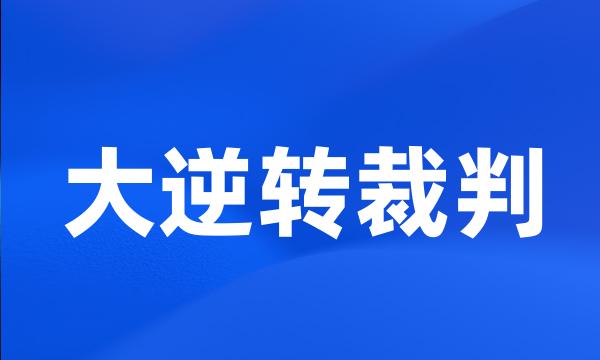 大逆转裁判